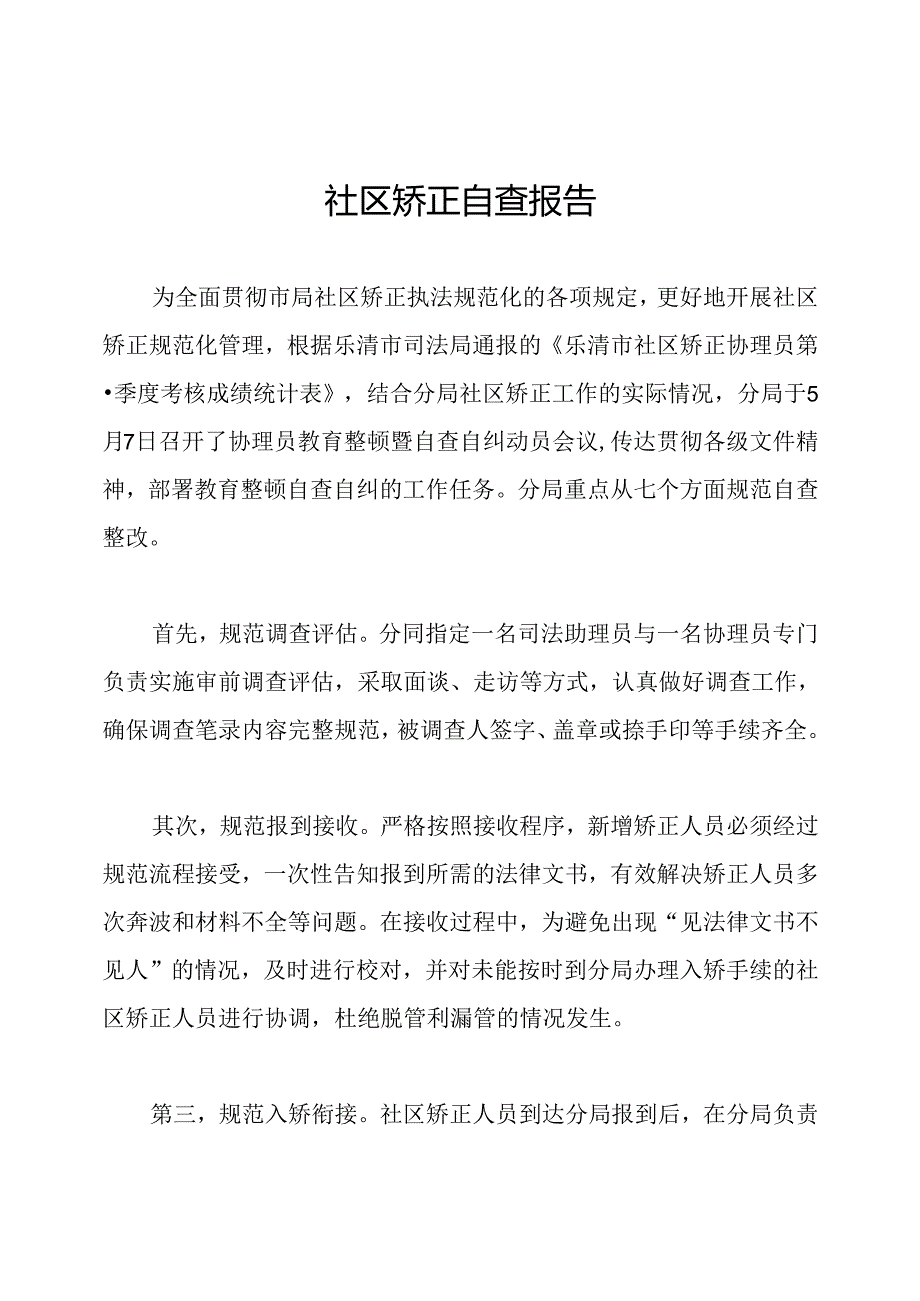 社区矫正自查报告

为全面贯彻市局社区矫正执法规范化的各项规定，更好地开展社区矫正规范化管理，根据乐清市司法局通报的《乐清市社区矫正协理员第•季度考核成绩统计表》，结合分局社区矫正工作的实际情况，分局于5月7日召开了协理员教育整顿暨自查自纠动员会议,传达贯彻各级文件精神，部署教育整顿自查自纠的工作任务。分局重点从七个方面规范自查整改。

首先，规范调查评估。分同指定一名司法助理员与一名协理员专门负责实施审前调查评估，采取面谈、走访等方式，认真做好调查工作，确保调查笔录内容完整规范，被调查人签字、盖章或捺手印等手续齐全。

其次，规范报到接收。严格按照接收程序，新增矫正人员必须经过规范流程接受，一次性告知报到所需的法律文书，有效解决矫正人员多次奔波和材料不全等问题。在接收过程中，为避免出现“见法律文书不见人”的情况，及时进行校对，并对未能按时到分局办理入矫手续的社区矫正人员进行协调，杜绝脱管利漏管的情况发生。

第三，规范入矫衔接。社区矫正人员到达分局报到后，在分局负责